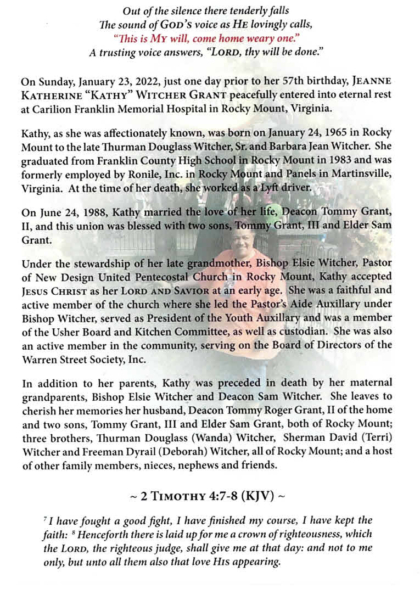 Out of the silence there tenderly falls
The sound of GOD'S voice as HE lovingly calls,
"This is MY will, come home weary one."
A trusting voice answers, "LORD, thy will be done."

On Sunday, January 23, 2022, just one day prior to her 57th birthday, JEANNE KATHERINE "KATHY" WITCHER GRANT peacefully entered into eternal rest at Carilion Franklin Memorial Hospital in Rocky Mount, Virginia.

Kathy, as she was affectionately known, was born on January 24, 1965 in Rocky Mount to the late Thurman Douglass Witcher, Sr. and Barbara Jean Witcher. She graduated from Franklin County High School in Rocky Mount in 1983 and was formerly employed by Ronile, Inc. in Rocky Mount and Panels in Martinsville, Virginia. At the time of her death, she worked as a Lyft driver.

On June 24, 1988, Kathy married the love of her life, Deacon Tommy Grant, II, and this union was blessed with two sons, Tommy Grant, III and Elder Sam Grant.

Under the stewardship of her late grandmother, Bishop Elsie Witcher, Pastor of New Design United Pentecostal Church in Rocky Mount, Kathy accepted JESUS CHRIST as her LORD AND SAVIOR at an early age. She was a faithful and active member of the church where she led the Pastor's Aide Auxillary under Bishop Witcher, served as President of the Youth Auxillary and was a member of the Usher Board and Kitchen Committee, as well as custodian. She was also an active member in the community, serving on the Board of Directors of the Warren Street Society, Inc.

In addition to her parents, Kathy was preceded in death by her maternal grandparents, Bishop Elsie Witcher and Deacon Sam Witcher. She leaves to cherish her memories her husband, Deacon Tommy Roger Grant, II of the home and two sons, Tommy Grant, III and Elder Sam Grant, both of Rocky Mount; three brothers, Thurman Douglass (Wanda) Witcher, Sherman David (Terri) Witcher and Freeman Dyrail (Deborah) Witcher, all of Rocky Mount; and a host of other family members, nieces, nephews and friends.

~ 2 TIMOTHY 4:7-8 (KJV) ~

$^7$ I have fought a good fight, I have finished my course, I have kept the faith: $^8$ Henceforth there is laid up for me a crown of righteousness, which the LORD, the righteous judge, shall give me at that day: and not to me only, but unto all them also that love HIS appearing.